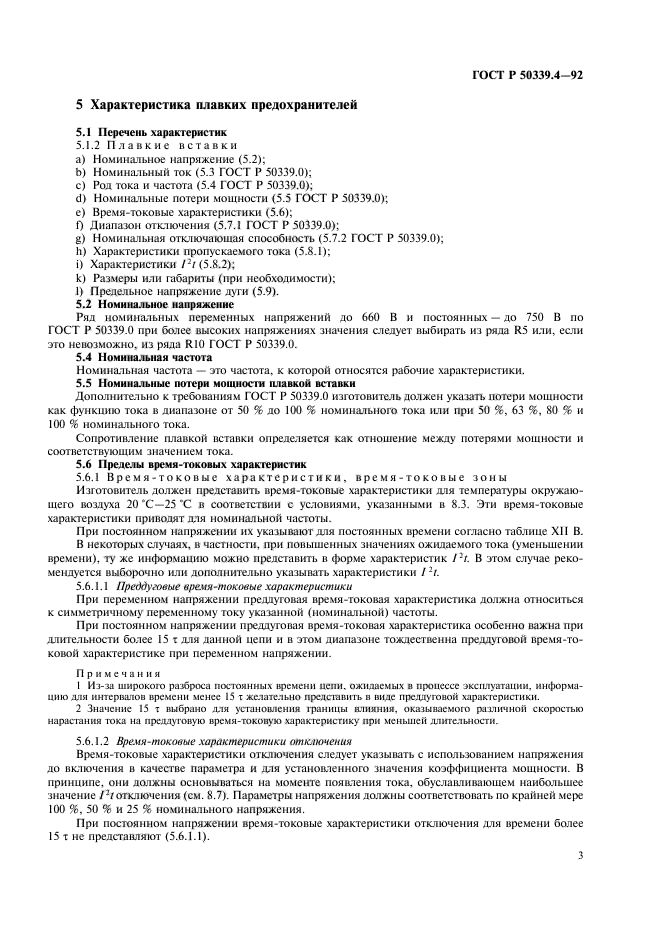 ГОСТ Р 50339.4—92

5 Характеристика плавких предохранителей

5.1 Перечень характеристик
5.1.2 Плавкие вставки
a) Номинальное напряжение (5.2);
b) Номинальный ток (5.3 ГОСТ Р 50339.0);
c) Род тока и частота (5.4 ГОСТ Р 50339.0);
d) Номинальные потери мощности (5.5 ГОСТ Р 50339.0);
e) Время-токовые характеристики (5.6);
f) Диапазон отключения (5.7.1 ГОСТ Р 50339.0);
g) Номинальная отключающая способность (5.7.2 ГОСТ Р 50339.0);
h) Характеристики пропускаемого тока (5.8.1);
i) Характеристики $I^2t$ (5.8.2);
k) Размеры или габариты (при необходимости);
l) Предельное напряжение дуги (5.9).
5.2 Номинальное напряжение
Ряд номинальных переменных напряжений до 660 В и постоянных — до 750 В по ГОСТ Р 50339.0 при более высоких напряжениях значения следует выбирать из ряда R5 или, если это невозможно, из ряда R10 ГОСТ Р 50339.0.
5.4 Номинальная частота
Номинальная частота — это частота, к которой относятся рабочие характеристики.
5.5 Номинальные потери мощности плавкой вставки
Дополнительно к требованиям ГОСТ Р 50339.0 изготовитель должен указать потери мощности как функцию тока в диапазоне от 50 % до 100 % номинального тока или при 50 %, 63 %, 80 % и 100 % номинального тока.
Сопротивление плавкой вставки определяется как отношение между потерями мощности и соответствующим значением тока.
5.6 Пределы время-токовых характеристик
5.6.1 Время-токовые характеристики, время-токовые зоны
Изготовитель должен представить время-токовые характеристики для температуры окружающего воздуха 20 °С—25 °С в соответствии с условиями, указанными в 8.3. Эти время-токовые характеристики приводят для номинальной частоты.
При постоянном напряжении их указывают для постоянных времени согласно таблице XII В.
В некоторых случаях, в частности, при повышенных значениях ожидаемого тока (уменьшении времени), ту же информацию можно представить в форме характеристик $I^2t$. В этом случае рекомендуется выборочно или дополнительно указывать характеристики $I^2t$.
5.6.1.1 Преддуговые время-токовые характеристики
При переменном напряжении преддуговая время-токовая характеристика должна относиться к симметричному переменному току указанной (номинальной) частоты.
При постоянном напряжении преддуговая время-токовая характеристика особенно важна при длительности более 15 τ для данной цепи и в этом диапазоне тождественна преддуговой время-токовой характеристике при переменном напряжении.

Примечания
1 Из-за широкого разброса постоянных времени цепи, ожидаемых в процессе эксплуатации, информацию для интервалов времени менее 15 τ желательно представить в виде преддуговой характеристики.
2 Значение 15 τ выбрано для установления границы влияния, оказываемого различной скоростью нарастания тока на преддуговую время-токовую характеристику при меньшей длительности.

5.6.1.2 Время-токовые характеристики отключения
Время-токовые характеристики отключения следует указывать с использованием напряжения до включения в качестве параметра и для установленного значения коэффициента мощности. В принципе, они должны основываться на моменте появления тока, обуславливающем наибольшее значение $I^2t$ отключения (см. 8.7). Параметры напряжения должны соответствовать по крайней мере 100 %, 50 % и 25 % номинального напряжения.
При постоянном напряжении время-токовые характеристики отключения для времени более 15 τ не представляют (5.6.1.1).

3